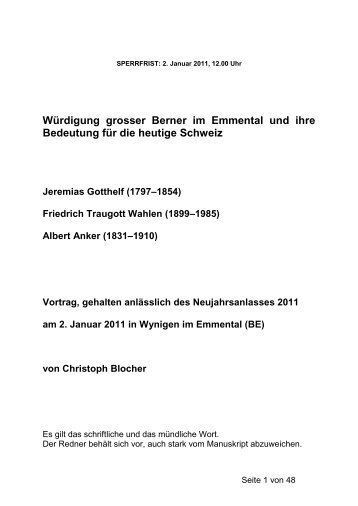 SPERRFRIST: 2. Januar 2011, 12.00 Uhr

Würdigung grosser Berner im Emmental und ihre Bedeutung für die heutige Schweiz

Jeremias Gotthelf (1797–1854)

Friedrich Traugott Wahlen (1899–1985)

Albert Anker (1831–1910)

Vortrag, gehalten anlässlich des Neujahrsanlasses 2011

am 2. Januar 2011 in Wynigen im Emmental (BE)

von Christoph Blocher

Es gilt das schriftliche und das mündliche Wort.
Der Redner behält sich vor, auch stark vom Manuskript abzuweichen.

Seite 1 von 48